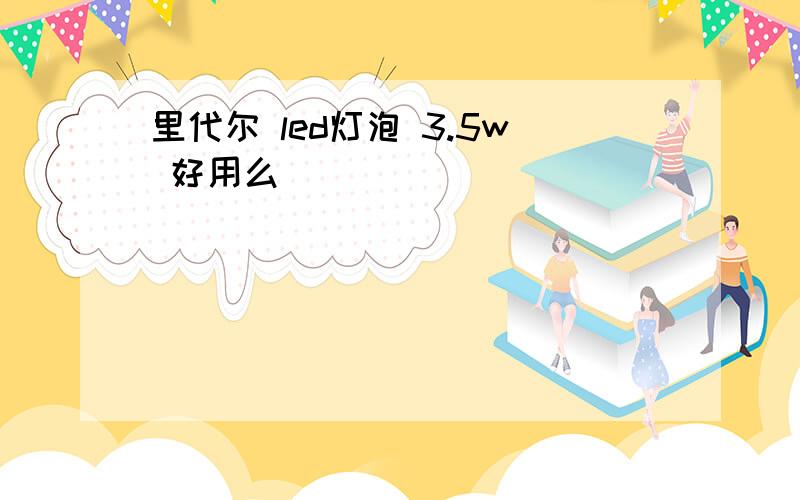 里代尔 led灯泡 3.5w 好用么